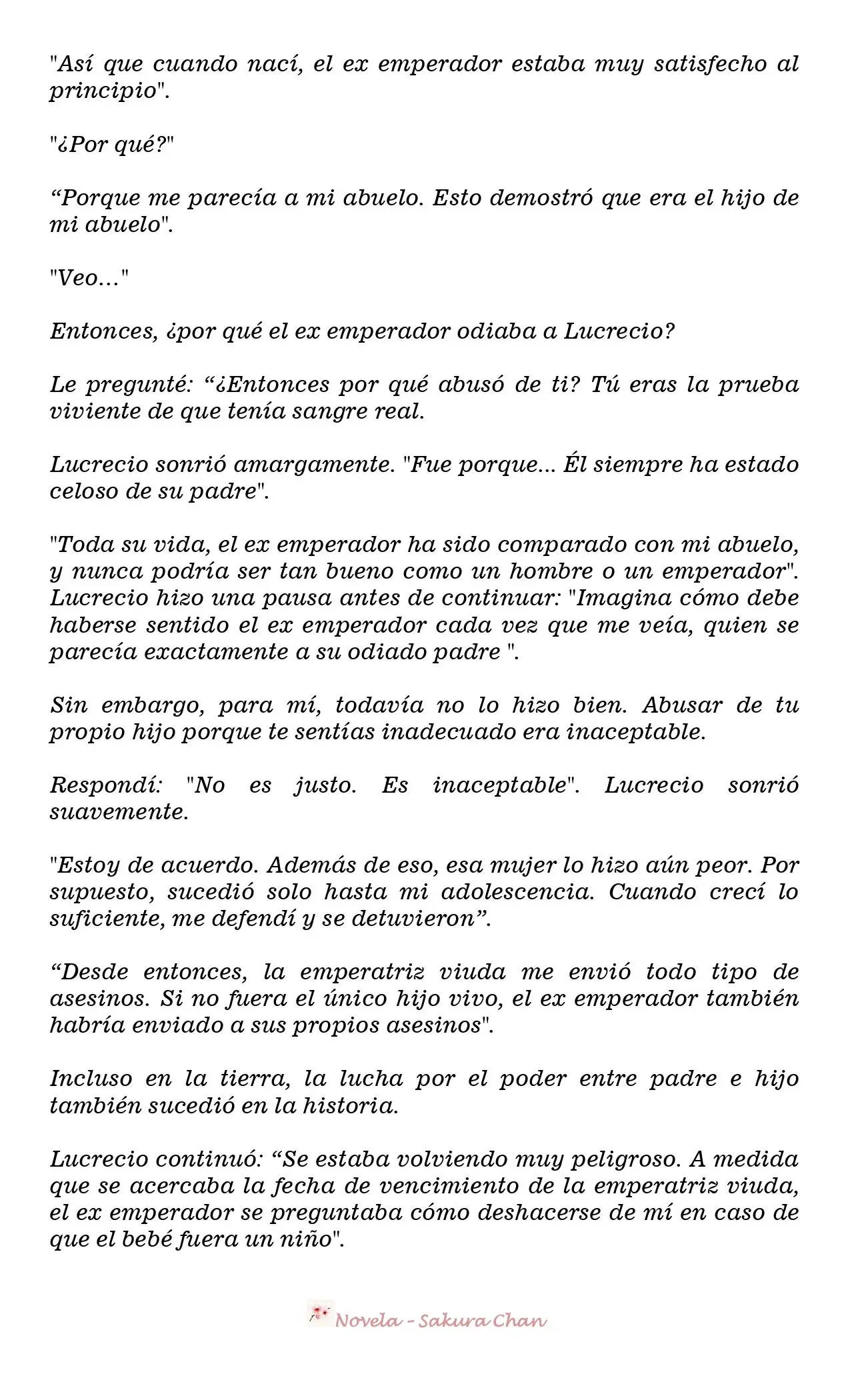 "Así que cuando nací, el ex emperador estaba muy satisfecho al principio".

"¿Por qué?"

"Porque me parecía a mi abuelo. Esto demostró que era el hijo de mi abuelo".

"Veo..."

Entonces, ¿por qué el ex emperador odiaba a Lucrecio?

Le pregunté: "¿Entonces por qué abusó de ti? Tú eras la prueba viviente de que tenía sangre real.

Lucrecio sonrió amargamente. "Fue porque... Él siempre ha estado celoso de su padre".

"Toda su vida, el ex emperador ha sido comparado con mi abuelo, y nunca podría ser tan bueno como un hombre o un emperador". Lucrecio hizo una pausa antes de continuar: "Imagina cómo debe haberse sentido el ex emperador cada vez que me veía, quien se parecía exactamente a su odiado padre ".

Sin embargo, para mí, todavía no lo hizo bien. Abusar de tu propio hijo porque te sentías inadecuado era inaceptable.

Respondí: "No es justo. Es inaceptable". Lucrecio sonrió suavemente.

"Estoy de acuerdo. Además de eso, esa mujer lo hizo aún peor. Por supuesto, sucedió solo hasta mi adolescencia. Cuando crecí lo suficiente, me defendí y se detuvieron".

"Desde entonces, la emperatriz viuda me envió todo tipo de asesinos. Si no fuera el único hijo vivo, el ex emperador también habría enviado a sus propios asesinos".

Incluso en la tierra, la lucha por el poder entre padre e hijo también sucedió en la historia.

Lucrecio continuó: "Se estaba volviendo muy peligroso. A medida que se acercaba la fecha de vencimiento de la emperatriz viuda, el ex emperador se preguntaba cómo deshacerse de mí en caso de que el bebé fuera un niño".

Novela - Sakura Chan